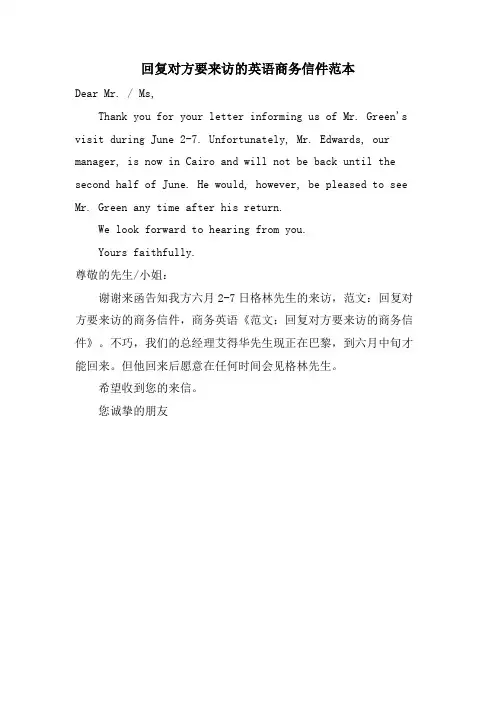 回复对方要来访的英语商务信件范本

Dear Mr. / Ms,

Thank you for your letter informing us of Mr. Green's visit during June 2-7. Unfortunately, Mr. Edwards, our manager, is now in Cairo and will not be back until the second half of June. He would, however, be pleased to see Mr. Green any time after his return.

We look forward to hearing from you.

Yours faithfully.

尊敬的先生/小姐：

谢谢来函告知我方六月 2-7 日格林先生的来访，范文：回复对方要来访的商务信件，商务英语《范文：回复对方要来访的商务信件》。不巧，我们的总经理艾得华先生现正在巴黎，到六月中旬才能回来。但他回来后愿意在任何时间会见格林先生。

希望收到您的来信。

您诚挚的朋友